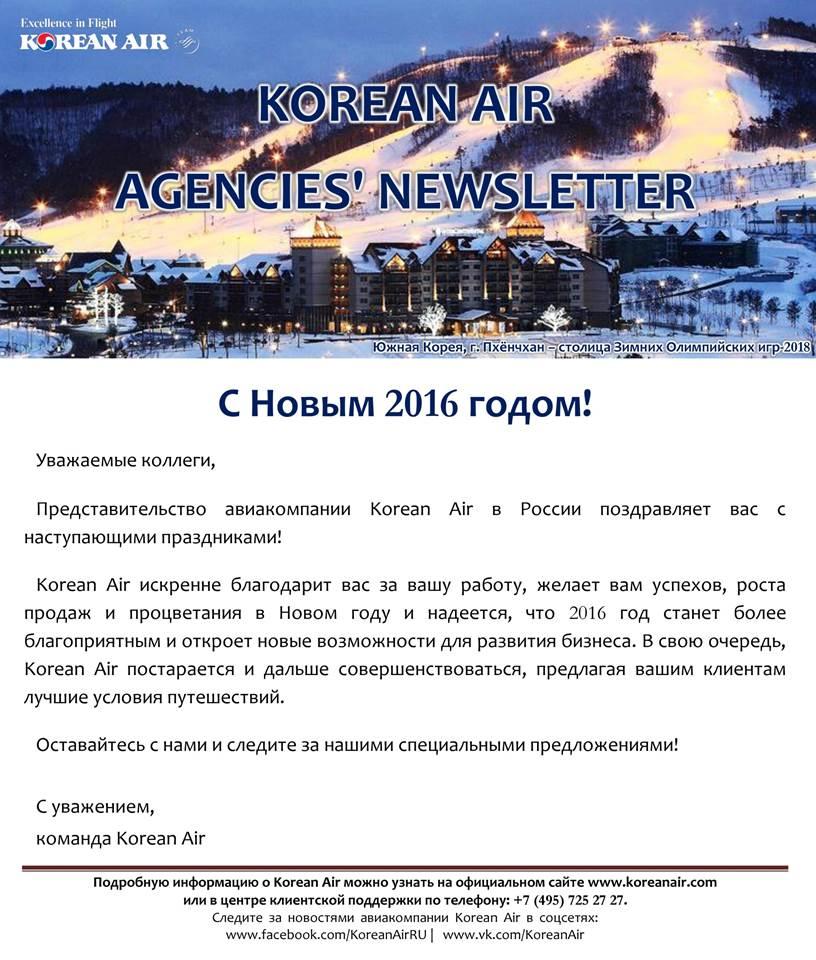 Excellence in Flight
KOREAN AIR

KOREAN AIR
AGENCIES' NEWSLETTER

Южная Корея, г. Пхёнчхан – столица Зимних Олимпийских игр-2018

С Новым 2016 годом!

Уважаемые коллеги,

Представительство авиакомпании Korean Air в России поздравляет вас с наступающими праздниками!

Korean Air искренне благодарит вас за вашу работу, желает вам успехов, роста продаж и процветания в Новом году и надеется, что 2016 год станет более благоприятным и откроет новые возможности для развития бизнеса. В свою очередь, Korean Air постарается и дальше совершенствоваться, предлагая вашим клиентам лучшие условия путешествий.

Оставайтесь с нами и следите за нашими специальными предложениями!

С уважением,
команда Korean Air

Подробную информацию о Korean Air можно узнать на официальном сайте www.koreanair.com или в центре клиентской поддержки по телефону: +7 (495) 725 27 27.
Следите за новостями авиакомпании Korean Air в соцсетях:
www.facebook.com/KoreanAirRU | www.vk.com/KoreanAir